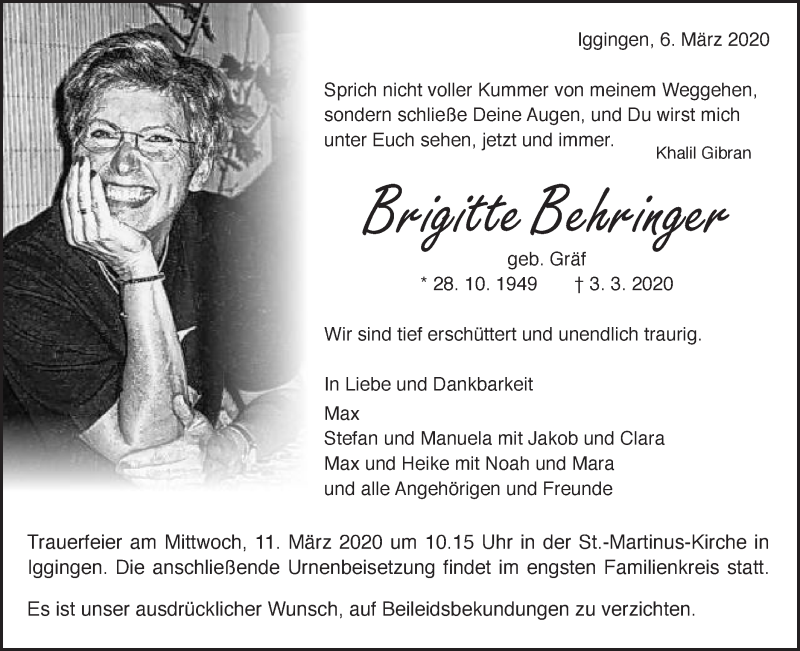 Iggingen, 6. März 2020

Sprich nicht voller Kummer von meinem Weggehen, sondern schließe Deine Augen, und Du wirst mich unter Euch sehen, jetzt und immer.

Khalil Gibran

Brigitte Behringer

geb. Gräf

* 28. 10. 1949 † 3. 3. 2020

Wir sind tief erschüttert und unendlich traurig.

In Liebe und Dankbarkeit
Max
Stefan und Manuela mit Jakob und Clara
Max und Heike mit Noah und Mara
und alle Angehörigen und Freunde

Trauerfeier am Mittwoch, 11. März 2020 um 10.15 Uhr in der St.-Martinus-Kirche in Iggingen. Die anschließende Urnenbeisetzung findet im engsten Familienkreis statt.

Es ist unser ausdrücklicher Wunsch, auf Beileidsbekundungen zu verzichten.